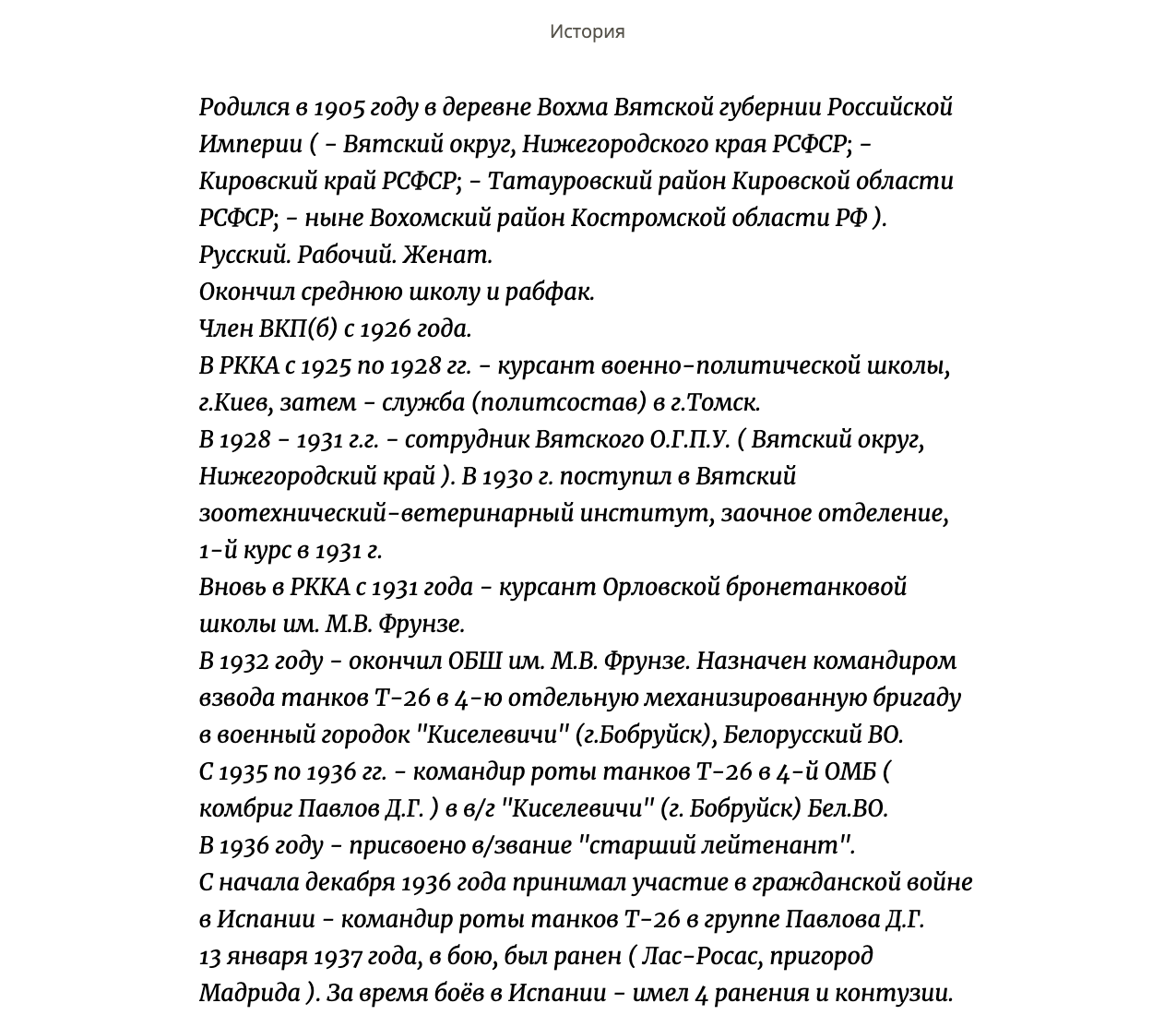 История

Родился в 1905 году в деревне Вохма Вятской губернии Российской Империи ( - Вятский округ, Нижегородского края РСФСР; - Кировский край РСФСР; - Татауровский район Кировской области РСФСР; - ныне Вохомский район Костромской области РФ ).
Русский. Рабочий. Женат.
Окончил среднюю школу и рабфак.
Член ВКП(б) с 1926 года.
В РККА с 1925 по 1928 гг. - курсант военно-политической школы, г.Киев, затем - служба (политсостав) в г.Томск.
В 1928 - 1931 г.г. - сотрудник Вятского О.Г.П.У. ( Вятский округ, Нижегородский край ). В 1930 г. поступил в Вятский зоотехнический-ветеринарный институт, заочное отделение, 1-й курс в 1931 г.
Вновь в РККА с 1931 года - курсант Орловской бронетанковой школы им. М.В. Фрунзе.
В 1932 году - окончил ОБШ им. М.В. Фрунзе. Назначен командиром взвода танков Т-26 в 4-ю отдельную механизированную бригаду в военный городок "Киселевичи" (г.Бобруйск), Белорусский ВО.
С 1935 по 1936 гг. - командир роты танков Т-26 в 4-й ОМБ ( комбриг Павлов Д.Г. ) в в/г "Киселевичи" (г. Бобруйск) Бел.ВО.
В 1936 году - присвоено в/звание "старший лейтенант".
С начала декабря 1936 года принимал участие в гражданской войне в Испании - командир роты танков Т-26 в группе Павлова Д.Г.
13 января 1937 года, в бою, был ранен ( Лас-Росас, пригород Мадрида ). За время боёв в Испании - имел 4 ранения и контузии.